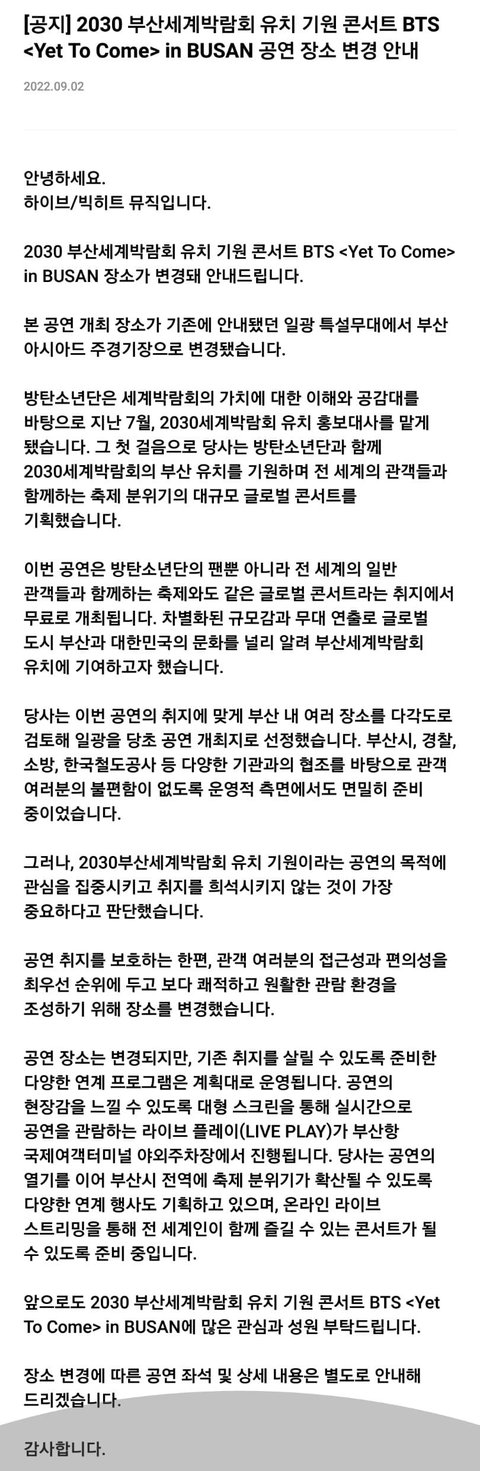 [공지] 2030 부산세계박람회 유치 기원 콘서트 BTS <Yet To Come> in BUSAN 공연 장소 변경 안내

2022.09.02

안녕하세요.
하이브/빅히트 뮤직입니다.

2030 부산세계박람회 유치 기원 콘서트 BTS <Yet To Come> in BUSAN 장소가 변경돼 안내드립니다.

본 공연 개최 장소가 기존에 안내됐던 일광 특설무대에서 부산 아시아드 주경기장으로 변경됐습니다.

방탄소년단은 세계박람회의 가치에 대한 이해와 공감대를 바탕으로 지난 7월, 2030세계박람회 유치 홍보대사를 맡게 됐습니다. 그 첫 걸음으로 당사는 방탄소년단과 함께 2030세계박람회의 부산 유치를 기원하며 전 세계의 관객들과 함께하는 축제 분위기의 대규모 글로벌 콘서트를 기획했습니다.

이번 공연은 방탄소년단의 팬뿐 아니라 전 세계의 일반 관객들과 함께하는 축제와도 같은 글로벌 콘서트라는 취지에서 무료로 개최됩니다. 차별화된 규모감과 무대 연출로 글로벌 도시 부산과 대한민국의 문화를 널리 알려 부산세계박람회 유치에 기여하고자 했습니다.

당사는 이번 공연의 취지에 맞게 부산 내 여러 장소를 다각도로 검토해 일광을 당초 공연 개최지로 선정했습니다. 부산시, 경찰, 소방, 한국철도공사 등 다양한 기관과의 협조를 바탕으로 관객 여러분의 불편함이 없도록 운영적 측면에서도 면밀히 준비 중이었습니다.

그러나, 2030부산세계박람회 유치 기원이라는 공연의 목적에 관심을 집중시키고 취지를 희석시키지 않는 것이 가장 중요하다고 판단했습니다.

공연 취지를 보호하는 한편, 관객 여러분의 접근성과 편의성을 최우선 순위에 두고 보다 쾌적하고 원활한 관람 환경을 조성하기 위해 장소를 변경했습니다.

공연 장소는 변경되지만, 기존 취지를 살릴 수 있도록 준비한 다양한 연계 프로그램은 계획대로 운영됩니다. 공연의 현장감을 느낄 수 있도록 대형 스크린을 통해 실시간으로 공연을 관람하는 라이브 플레이(LIVE PLAY)가 부산항 국제여객터미널 야외주차장에서 진행됩니다. 당사는 공연의 열기를 이어 부산시 전역에 축제 분위기가 확산될 수 있도록 다양한 연계 행사도 기획하고 있으며, 온라인 라이브 스트리밍을 통해 전 세계인이 함께 즐길 수 있는 콘서트가 될 수 있도록 준비 중입니다.

앞으로도 2030 부산세계박람회 유치 기원 콘서트 BTS <Yet To Come> in BUSAN에 많은 관심과 성원 부탁드립니다.

장소 변경에 따른 공연 좌석 및 상세 내용은 별도로 안내해 드리겠습니다.

감사합니다.